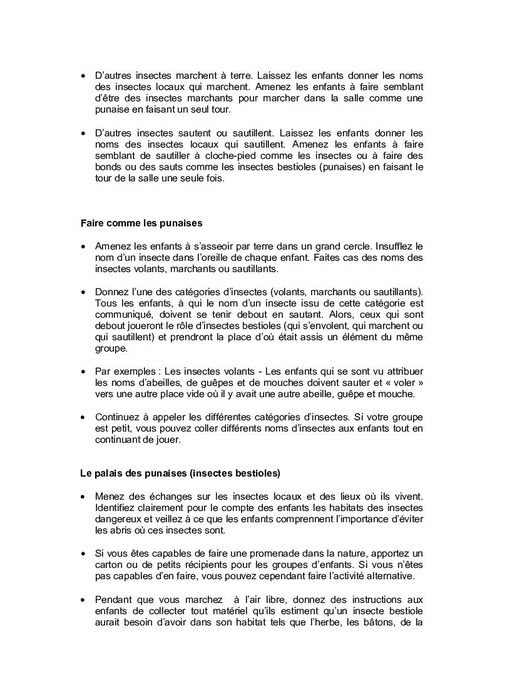 • D'autres insectes marchent à terre. Laissez les enfants donner les noms des insectes locaux qui marchent. Amenez les enfants à faire semblant d'être des insectes marchants pour marcher dans la salle comme une punaise en faisant un seul tour.

• D'autres insectes sautent ou sautillent. Laissez les enfants donner les noms des insectes locaux qui sautillent. Amenez les enfants à faire semblant de sautiller à cloche-pied comme les insectes ou à faire des bonds ou des sauts comme les insectes bestioles (punaises) en faisant le tour de la salle une seule fois.

Faire comme les punaises

• Amenez les enfants à s'asseoir par terre dans un grand cercle. Insufflez le nom d'un insecte dans l'oreille de chaque enfant. Faites cas des noms des insectes volants, marchants ou sautillants.

• Donnez l'une des catégories d'insectes (volants, marchants ou sautillants). Tous les enfants, à qui le nom d'un insecte issu de cette catégorie est communiqué, doivent se tenir debout en sautant. Alors, ceux qui sont debout joueront le rôle d'insectes bestioles (qui s'envolent, qui marchent ou qui sautillent) et prendront la place d'où était assis un élément du même groupe.

• Par exemples : Les insectes volants - Les enfants qui se sont vu attribuer les noms d'abeilles, de guêpes et de mouches doivent sauter et « voler » vers une autre place vide où il y avait une autre abeille, guêpe et mouche.

• Continuez à appeler les différentes catégories d'insectes. Si votre groupe est petit, vous pouvez coller différents noms d'insectes aux enfants tout en continuant de jouer.

Le palais des punaises (insectes bestioles)

• Menez des échanges sur les insectes locaux et des lieux où ils vivent. Identifiez clairement pour le compte des enfants les habitats des insectes dangereux et veillez à ce que les enfants comprennent l'importance d'éviter les abris où ces insectes sont.

• Si vous êtes capables de faire une promenade dans la nature, apportez un carton ou de petits récipients pour les groupes d'enfants. Si vous n'êtes pas capables d'en faire, vous pouvez cependant faire l'activité alternative.

• Pendant que vous marchez à l'air libre, donnez des instructions aux enfants de collecter tout matériel qu'ils estiment qu'un insecte bestiole aurait besoin d'avoir dans son habitat tels que l'herbe, les bâtons, de la